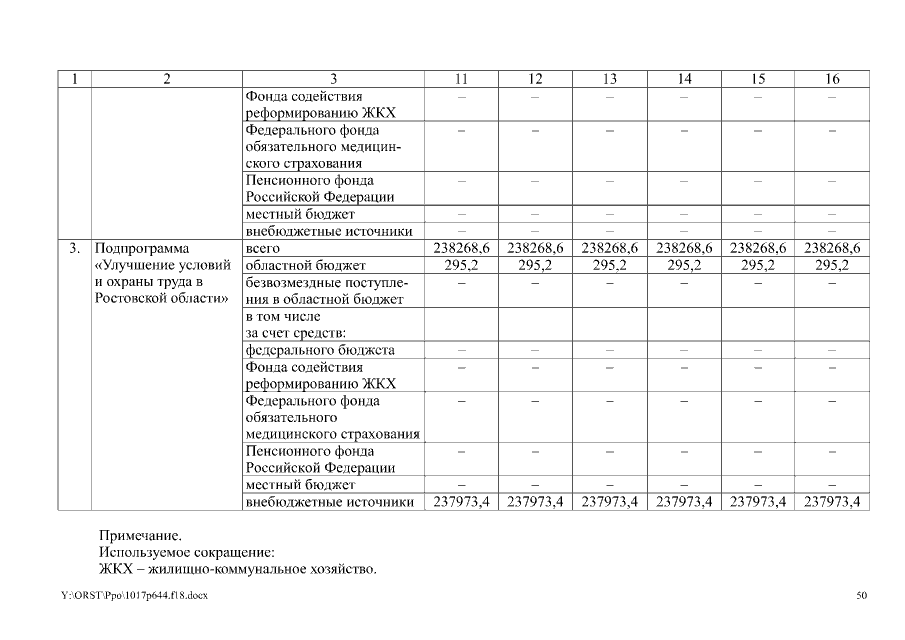 | 1 | 2 | 3 | 11 | 12 | 13 | 14 | 15 | 16 |
|---|---|---|---|---|---|---|---|---|
| | | Фонда содействия реформированию ЖКХ | – | – | – | – | – | – |
| | | Федерального фонда обязательного медицинского страхования | – | – | – | – | – | – |
| | | Пенсионного фонда Российской Федерации | – | – | – | – | – | – |
| | | местный бюджет | – | – | – | – | – | – |
| | | внебюджетные источники | – | – | – | – | – | – |
| 3. | Подпрограмма «Улучшение условий и охраны труда в Ростовской области» | всего | 238268,6 | 238268,6 | 238268,6 | 238268,6 | 238268,6 | 238268,6 |
| | | областной бюджет | 295,2 | 295,2 | 295,2 | 295,2 | 295,2 | 295,2 |
| | | безвозмездные поступления в областной бюджет | – | – | – | – | – | – |
| | | в том числе за счет средств: | | | | | | |
| | | федерального бюджета | – | – | – | – | – | – |
| | | Фонда содействия реформированию ЖКХ | – | – | – | – | – | – |
| | | Федерального фонда обязательного медицинского страхования | – | – | – | – | – | – |
| | | Пенсионного фонда Российской Федерации | – | – | – | – | – | – |
| | | местный бюджет | – | – | – | – | – | – |
| | | внебюджетные источники | 237973,4 | 237973,4 | 237973,4 | 237973,4 | 237973,4 | 237973,4 |

Примечание.
Используемое сокращение:
ЖКХ – жилищно-коммунальное хозяйство.

Y:\ORST\Ppo\1017p644.f18.docx 50